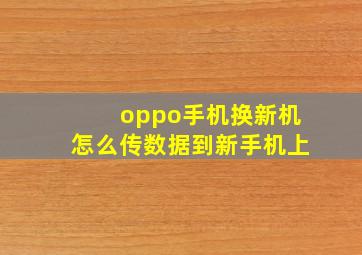 oppo手机换新机
怎么传数据到新手机上